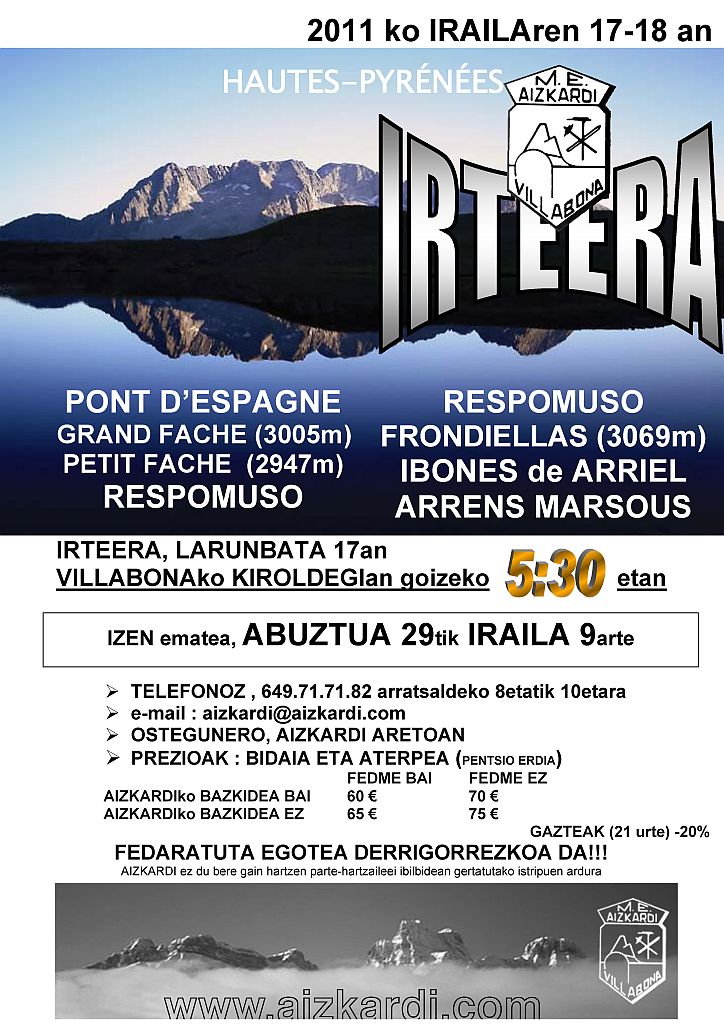 2011 ko IRAILAren 17-18 an

HAUTES-PYRÉNÉES

M.E. AIZKARDI VILLABONA

IRTEERA

PONT D'ESPAGNE
GRAND FACHE (3005m)
PETIT FACHE (2947m)
RESPOMUSO

RESPOMUSO
FRONDIELLAS (3069m)
IBONES de ARRIEL
ARRENS MARSOUS

IRTEERA, LARUNBATA 17an
VILLABONAko KIROLDEGIan goizeko 5:30 etan

IZEN ematea, ABUZTUA 29tik IRAILA 9arte

➢ TELEFONOZ , 649.71.71.82 arratsaldeko 8etatik 10etara
➢ e-mail : aizkardi@aizkardi.com
➢ OSTEGUNERO, AIZKARDI ARETOAN
➢ PREZIOAK : BIDAIA ETA ATERPEA (PENTSIO ERDIA)

| | FEDME BAI | FEDME EZ |
|---|---|---|
| AIZKARDIko BAZKIDEA BAI | 60 € | 70 € |
| AIZKARDIko BAZKIDEA EZ | 65 € | 75 € |

GAZTEAK (21 urte) -20%

FEDARATUTA EGOTEA DERRIGORREZKOA DA!!!
AIZKARDI ez du bere gain hartzen parte-hartzaileei ibilbidean gertatutako istripuen ardura

M.E. AIZKARDI VILLABONA

www.aizkardi.com